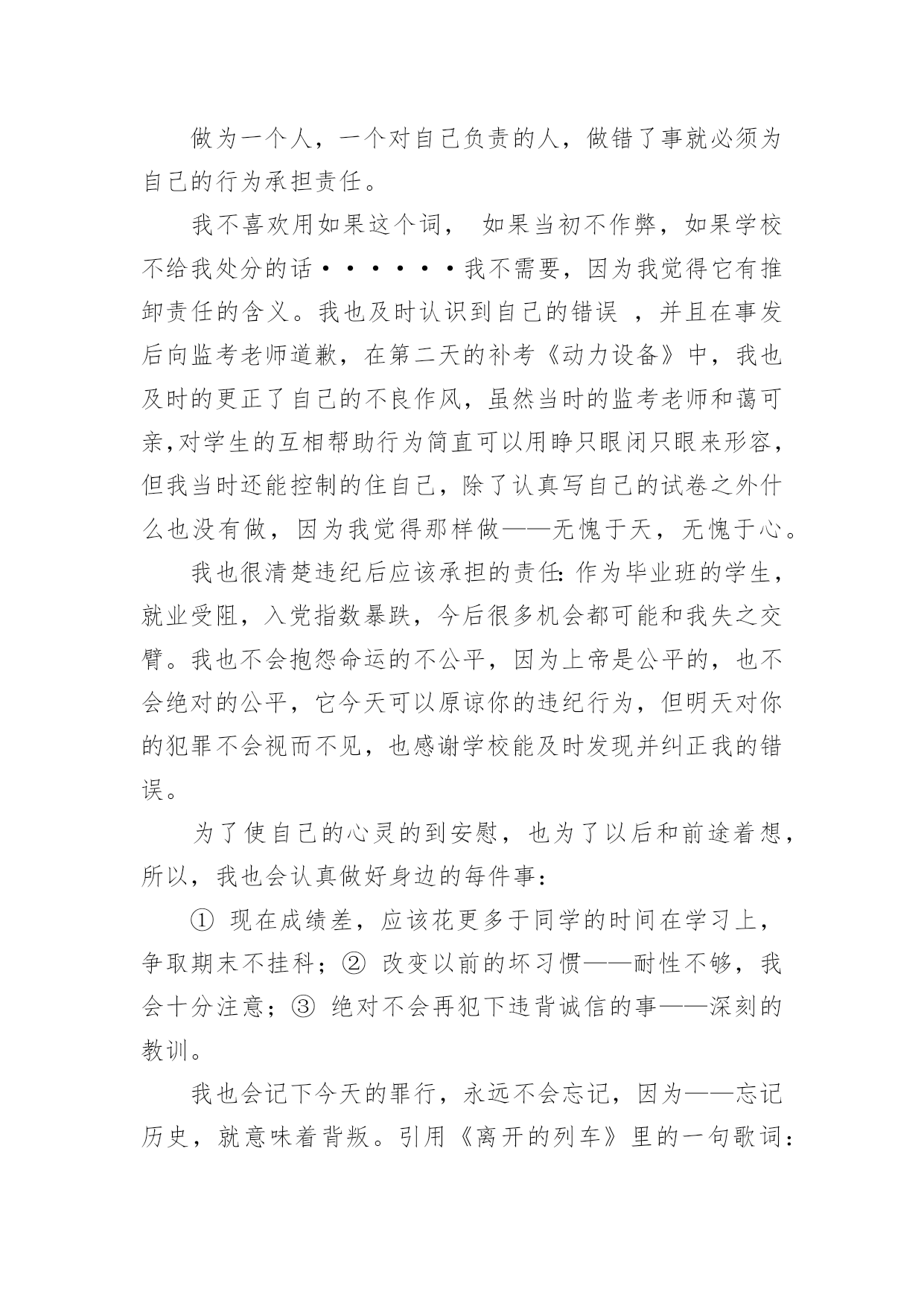 做为一个人，一个对自己负责的人，做错了事就必须为自己的行为承担责任。

我不喜欢用如果这个词， 如果当初不作弊，如果学校不给我处分的话••••••我不需要，因为我觉得它有推卸责任的含义。我也及时认识到自己的错误 ，并且在事发后向监考老师道歉，在第二天的补考《动力设备》中，我也及时的更正了自己的不良作风，虽然当时的监考老师和蔼可亲,对学生的互相帮助行为简直可以用睁只眼闭只眼来形容，但我当时还能控制的住自己，除了认真写自己的试卷之外什么也没有做，因为我觉得那样做——无愧于天，无愧于心。

我也很清楚违纪后应该承担的责任:作为毕业班的学生，就业受阻，入党指数暴跌，今后很多机会都可能和我失之交臂。我也不会抱怨命运的不公平，因为上帝是公平的，也不会绝对的公平，它今天可以原谅你的违纪行为，但明天对你的犯罪不会视而不见，也感谢学校能及时发现并纠正我的错误。

为了使自己的心灵的到安慰，也为了以后和前途着想，所以，我也会认真做好身边的每件事：

① 现在成绩差，应该花更多于同学的时间在学习上，争取期末不挂科；② 改变以前的坏习惯——耐性不够，我会十分注意；③ 绝对不会再犯下违背诚信的事——深刻的教训。

我也会记下今天的罪行，永远不会忘记，因为——忘记历史，就意味着背叛。引用《离开的列车》里的一句歌词：